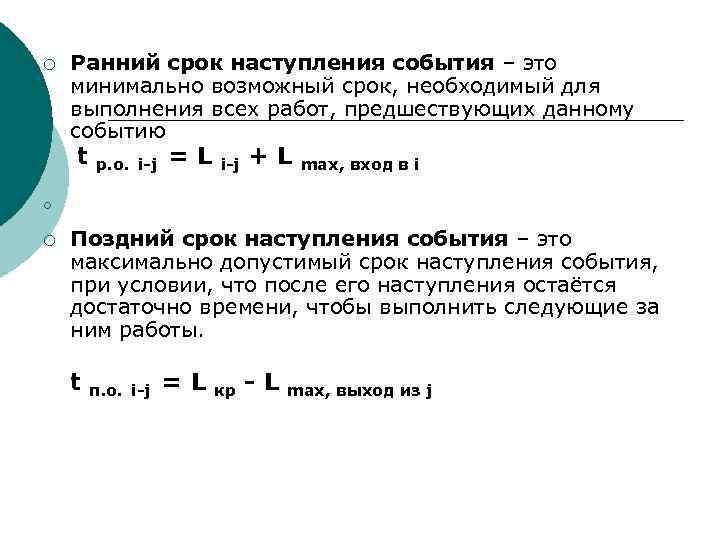 Ранний срок наступления события – это минимально возможный срок, необходимый для выполнения всех работ, предшествующих данному событию

$t_{р.о.\ i-j} = L_{i-j} + L_{max,\ вход\ в\ i}$

Поздний срок наступления события – это максимально допустимый срок наступления события, при условии, что после его наступления остаётся достаточно времени, чтобы выполнить следующие за ним работы.

$t_{п.о.\ i-j} = L_{кр} - L_{max,\ выход\ из\ j}$